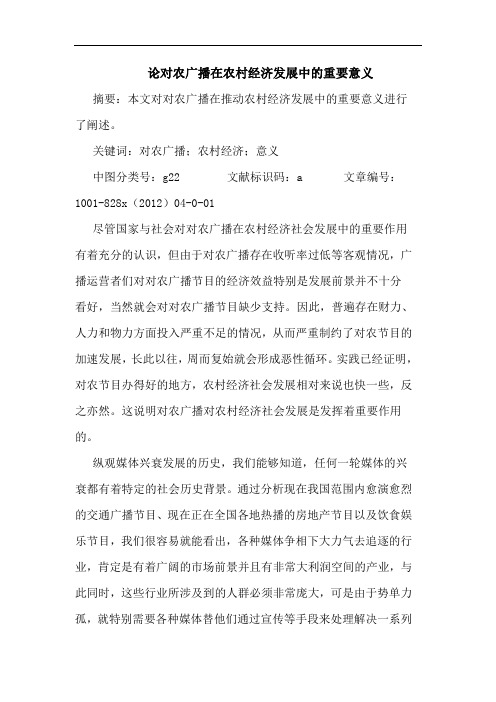 论对农广播在农村经济发展中的重要意义

摘要：本文对对农广播在推动农村经济发展中的重要意义进行了阐述。

关键词：对农广播；农村经济；意义

中图分类号：g22　　文献标识码：a　　文章编号：1001-828x（2012）04-0-01

尽管国家与社会对对农广播在农村经济社会发展中的重要作用有着充分的认识，但由于对农广播存在收听率过低等客观情况，广播运营者们对对农广播节目的经济效益特别是发展前景并不十分看好，当然就会对对农广播节目缺少支持。因此，普遍存在财力、人力和物力方面投入严重不足的情况，从而严重制约了对农节目的加速发展，长此以往，周而复始就会形成恶性循环。实践已经证明，对农节目办得好的地方，农村经济社会发展相对来说也快一些，反之亦然。这说明对农广播对农村经济社会发展是发挥着重要作用的。

纵观媒体兴衰发展的历史，我们能够知道，任何一轮媒体的兴衰都有着特定的社会历史背景。通过分析现在我国范围内愈演愈烈的交通广播节目、现在正在全国各地热播的房地产节目以及饮食娱乐节目，我们很容易就能看出，各种媒体争相下大力气去追逐的行业，肯定是有着广阔的市场前景并且有非常大利润空间的产业，与此同时，这些行业所涉及到的人群必须非常庞大，可是由于势单力孤，就特别需要各种媒体替他们通过宣传等手段来处理解决一系列